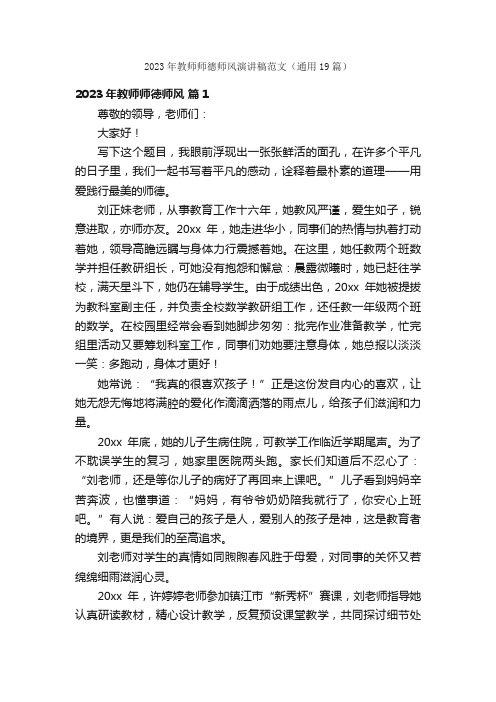 2023 年教师师德师风演讲稿范文（通用 19 篇）

2023 年教师师德师风 篇 1

尊敬的领导，老师们：

大家好！

写下这个题目，我眼前浮现出一张张鲜活的面孔，在许多个平凡的日子里，我们一起书写着平凡的感动，诠释着最朴素的道理——用爱践行最美的师德。

刘正妹老师，从事教育工作十六年，她教风严谨，爱生如子，锐意进取，亦师亦友。20xx 年，她走进华小，同事们的热情与执着打动着她，领导高瞻远瞩与身体力行震撼着她。在这里，她任教两个班数学并担任教研组长，可她没有抱怨和懈怠：晨露微曦时，她已赶往学校，满天星斗下，她仍在辅导学生。由于成绩出色，20xx 年她被提拔为教科室副主任，并负责全校数学教研组工作，还任教一年级两个班的数学。在校园里经常会看到她脚步匆匆：批完作业准备教学，忙完组里活动又要筹划科室工作，同事们劝她要注意身体，她总报以淡淡一笑：多跑动，身体才更好！

她常说：“我真的很喜欢孩子！”正是这份发自内心的喜欢，让她无怨无悔地将满腔的爱化作滴滴洒落的雨点儿，给孩子们滋润和力量。

20xx 年底，她的儿子生病住院，可教学工作临近学期尾声。为了不耽误学生的复习，她家里医院两头跑。家长们知道后不忍心了：“刘老师，还是等你儿子的病好了再回来上课吧。”儿子看到妈妈辛苦奔波，也懂事道：“妈妈，有爷爷奶奶陪我就行了，你安心上班吧。”有人说：爱自己的孩子是人，爱别人的孩子是神，这是教育者的境界，更是我们的至高追求。

刘老师对学生的真情如同煦煦春风胜于母爱，对同事的关怀又若绵绵细雨滋润心灵。

20xx 年，许婷婷老师参加镇江市“新秀杯”赛课，刘老师指导她认真研读教材，精心设计教学，反复预设课堂教学，共同探讨细节处